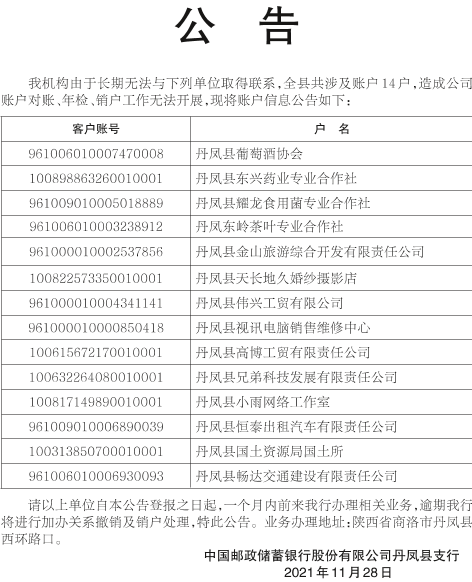 公 告

我机构由于长期无法与下列单位取得联系，全县共涉及账户14户，造成公司账户对账、年检、销户工作无法开展，现将账户信息公告如下：

| 客户账号 | 户 名 |
|---|---|
| 961006010007470008 | 丹凤县葡萄酒协会 |
| 100898863260010001 | 丹凤县东兴药业专业合作社 |
| 961009010005018889 | 丹凤县耀龙食用菌专业合作社 |
| 961006010003238912 | 丹凤东岭茶叶专业合作社 |
| 961000010002537856 | 丹凤县金山旅游综合开发有限责任公司 |
| 100822573350010001 | 丹凤县天长地久婚纱摄影店 |
| 961000010004341141 | 丹凤县伟兴工贸有限公司 |
| 961000010000850418 | 丹凤县视讯电脑销售维修中心 |
| 100615672170010001 | 丹凤县高博工贸有限责任公司 |
| 100632264080010001 | 丹凤县兄弟科技发展有限责任公司 |
| 100817149890010001 | 丹凤县小雨网络工作室 |
| 961009010006890039 | 丹凤县恒泰出租汽车有限责任公司 |
| 100313850700010001 | 丹凤县国土资源局国土所 |
| 961006010006930093 | 丹凤县畅达交通建设有限责任公司 |

请以上单位自本公告登报之日起，一个月内前来我行办理相关业务，逾期我行将进行加办关系撤销及销户处理，特此公告。业务办理地址：陕西省商洛市丹凤县西环路口。

中国邮政储蓄银行股份有限公司丹凤县支行
2021年11月28日